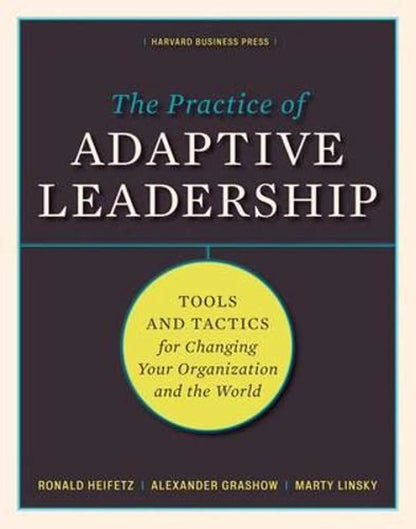 HARVARD BUSINESS PRESS

The Practice of
ADAPTIVE
LEADERSHIP

TOOLS
AND TACTICS
for Changing
Your Organization
and the World

RONALD HEIFETZ | ALEXANDER GRASHOW | MARTY LINSKY